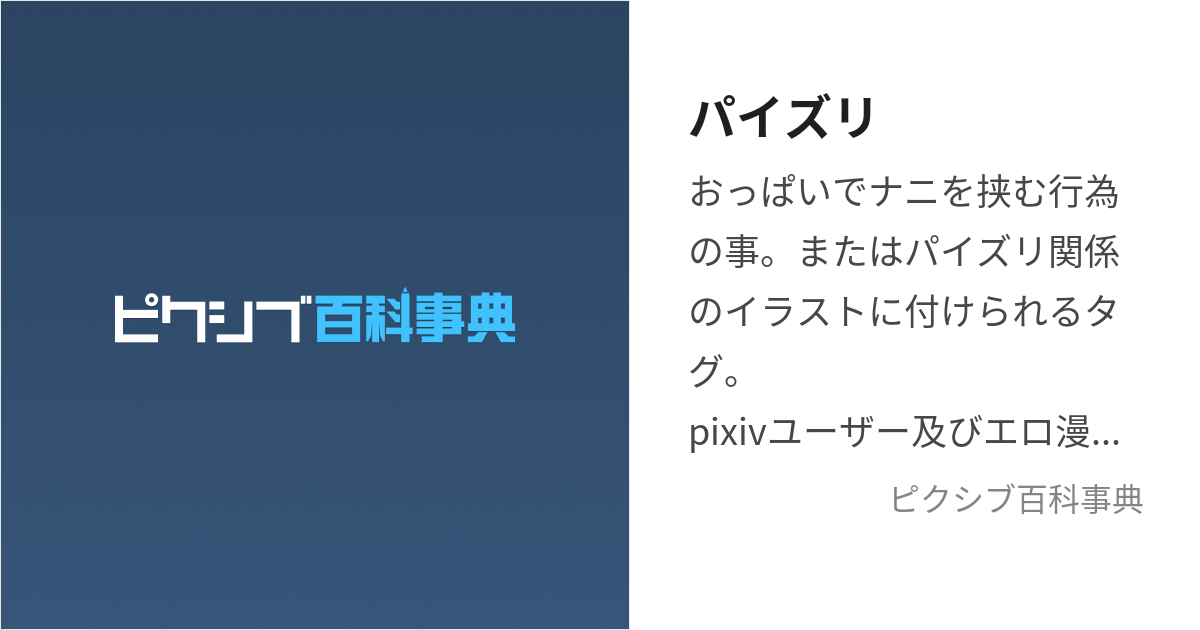 ピクシブ百科事典

パイズリ

おっぱいでナニを挟む行為の事。またはパイズリ関係のイラストに付けられるタグ。
pixivユーザー及びエロ漫...

ピクシブ百科事典